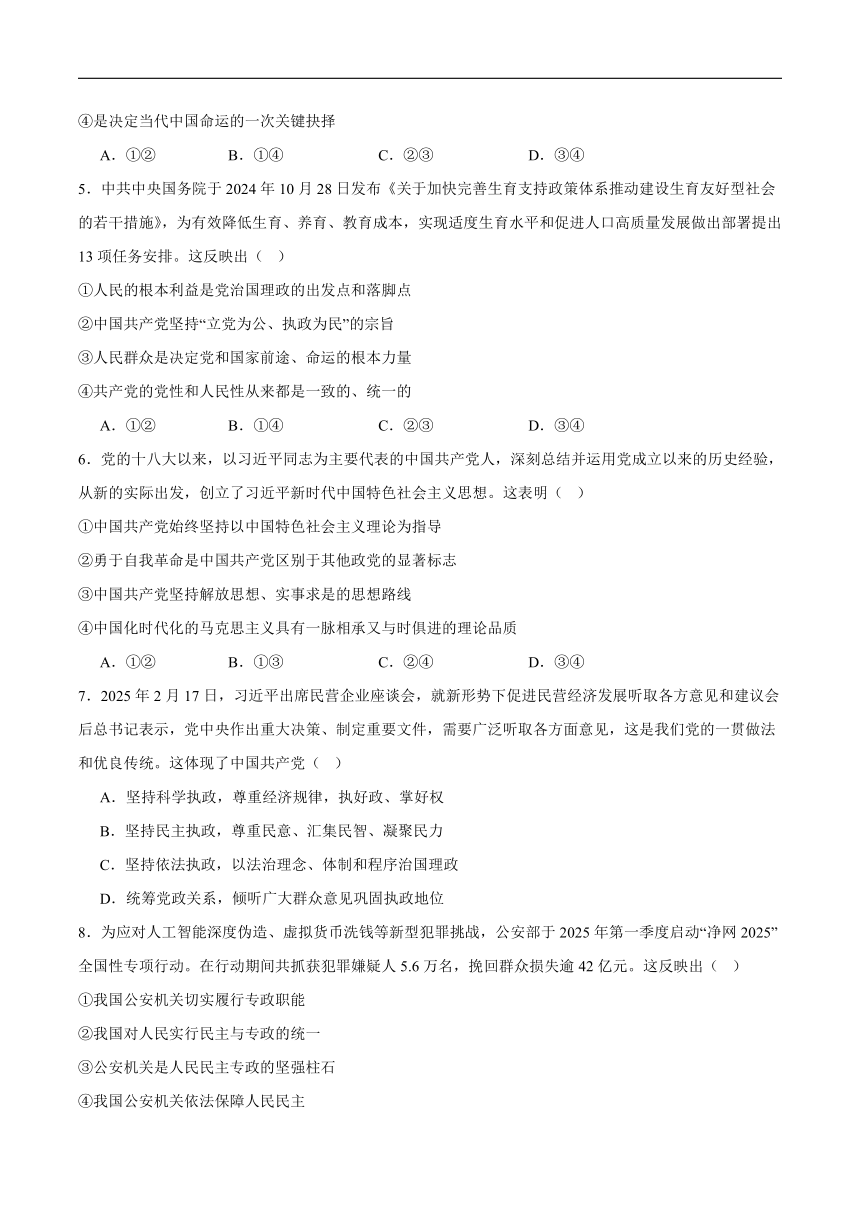 ④是决定当代中国命运的一次关键抉择

A．①②　　B．①④　　C．②③　　D．③④

5．中共中央国务院于 2024 年 10 月 28 日发布《关于加快完善生育支持政策体系推动建设生育友好型社会的若干措施》，为有效降低生育、养育、教育成本，实现适度生育水平和促进人口高质量发展做出部署提出 13 项任务安排。这反映出（　）

①人民的根本利益是党治国理政的出发点和落脚点

②中国共产党坚持“立党为公、执政为民”的宗旨

③人民群众是决定党和国家前途、命运的根本力量

④共产党的党性和人民性从来都是一致的、统一的

A．①②　　B．①④　　C．②③　　D．③④

6．党的十八大以来，以习近平同志为主要代表的中国共产党人，深刻总结并运用党成立以来的历史经验，从新的实际出发，创立了习近平新时代中国特色社会主义思想。这表明（　）

①中国共产党始终坚持以中国特色社会主义理论为指导

②勇于自我革命是中国共产党区别于其他政党的显著标志

③中国共产党坚持解放思想、实事求是的思想路线

④中国化时代化的马克思主义具有一脉相承又与时俱进的理论品质

A．①②　　B．①③　　C．②④　　D．③④

7．2025 年 2 月 17 日，习近平出席民营企业座谈会，就新形势下促进民营经济发展听取各方意见和建议会后总书记表示，党中央作出重大决策、制定重要文件，需要广泛听取各方面意见，这是我们党的一贯做法和优良传统。这体现了中国共产党（　）

A．坚持科学执政，尊重经济规律，执好政、掌好权

B．坚持民主执政，尊重民意、汇集民智、凝聚民力

C．坚持依法执政，以法治理念、体制和程序治国理政

D．统筹党政关系，倾听广大群众意见巩固执政地位

8．为应对人工智能深度伪造、虚拟货币洗钱等新型犯罪挑战，公安部于 2025 年第一季度启动“净网 2025”全国性专项行动。在行动期间共抓获犯罪嫌疑人 5.6 万名，挽回群众损失逾 42 亿元。这反映出（　）

①我国公安机关切实履行专政职能

②我国对人民实行民主与专政的统一

③公安机关是人民民主专政的坚强柱石

④我国公安机关依法保障人民民主